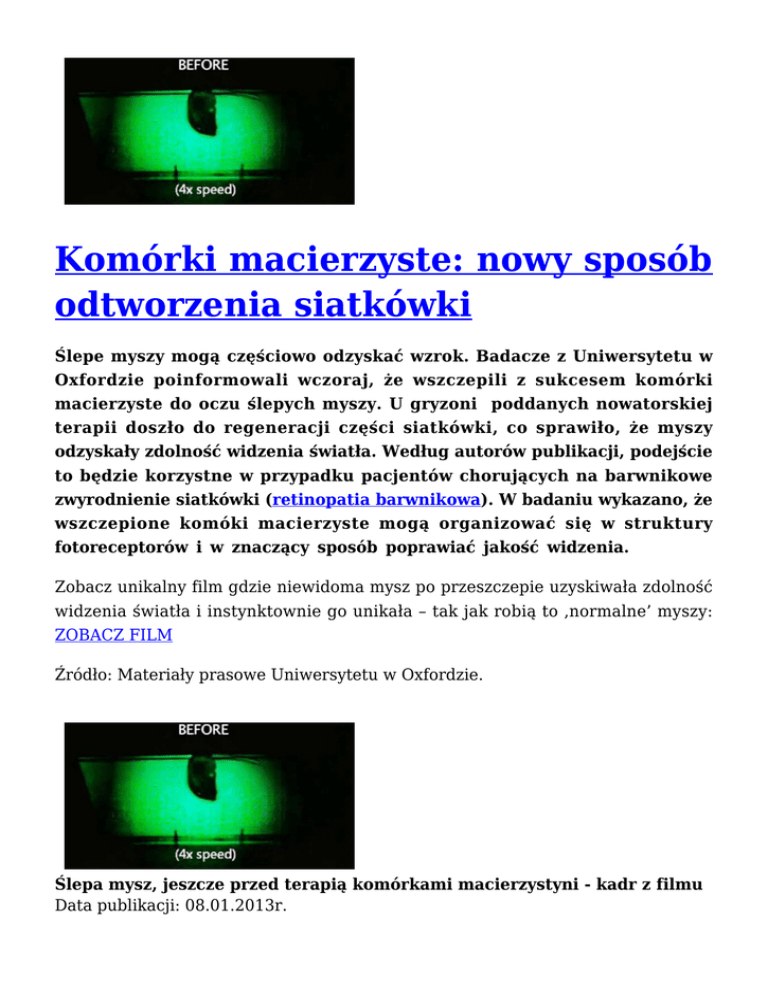 BEFORE

(4x speed)

Komórki macierzyste: nowy sposób odtworzenia siatkówki

Ślepe myszy mogą częściowo odzyskać wzrok. Badacze z Uniwersytetu w Oxfordzie poinformowali wczoraj, że wszczepili z sukcesem komórki macierzyste do oczu ślepych myszy. U gryzoni poddanych nowatorskiej terapii doszło do regeneracji części siatkówki, co sprawiło, że myszy odzyskały zdolność widzenia światła. Według autorów publikacji, podejście to będzie korzystne w przypadku pacjentów chorujących na barwnikowe zwyrodnienie siatkówki (retinopatia barwnikowa). W badaniu wykazano, że wszczepione komóki macierzyste mogą organizować się w struktury fotoreceptorów i w znaczący sposób poprawiać jakość widzenia.

Zobacz unikalny film gdzie niewidoma mysz po przeszczepie uzyskiwała zdolność widzenia światła i instynktownie go unikała – tak jak robią to ‚normalne’ myszy: ZOBACZ FILM

Źródło: Materiały prasowe Uniwersytetu w Oxfordzie.

BEFORE

(4x speed)

Ślepa mysz, jeszcze przed terapią komórkami macierzystyni - kadr z filmu
Data publikacji: 08.01.2013r.